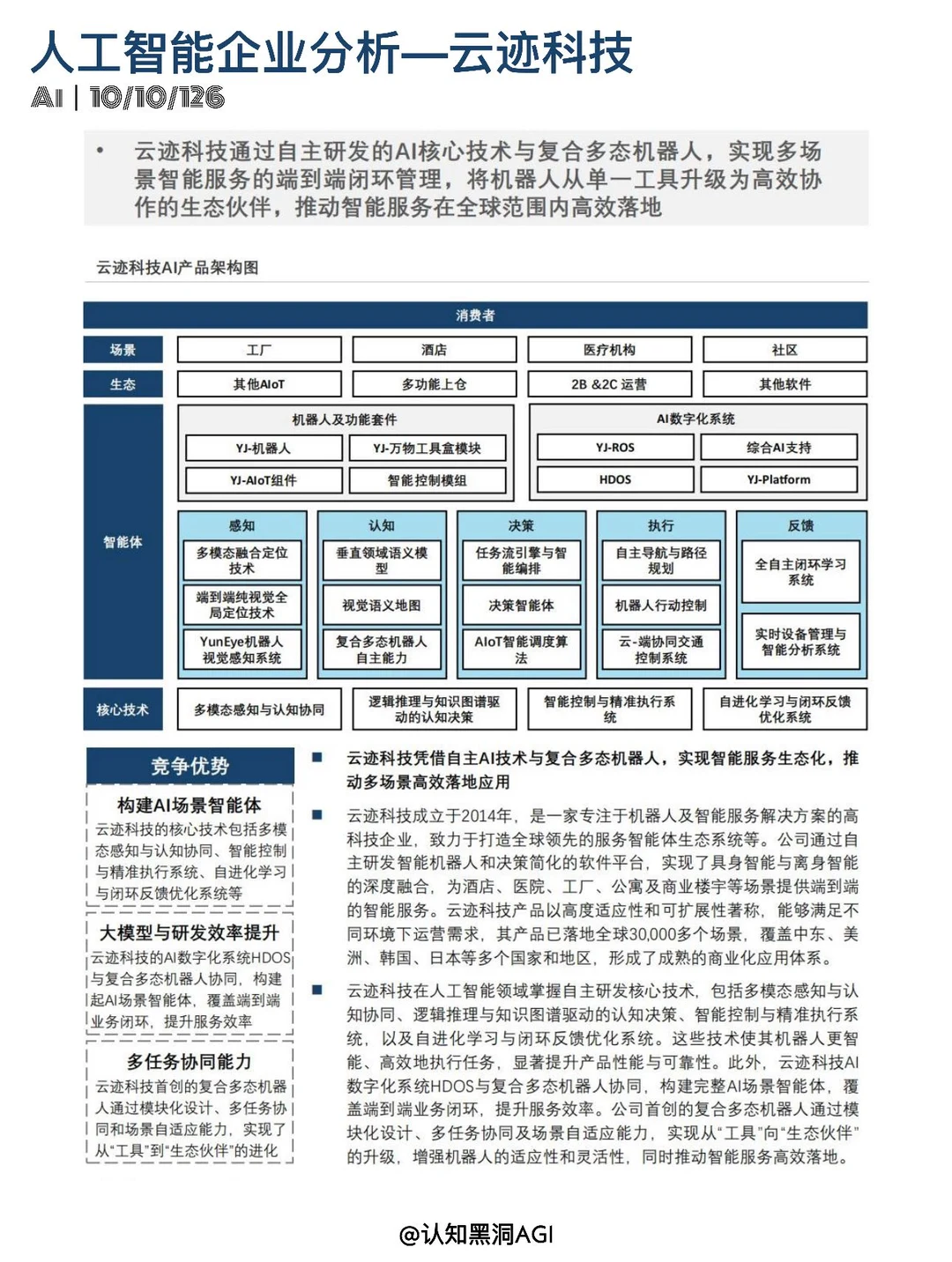 人工智能企业分析—云迹科技

AI | 10/10/126

• 云迹科技通过自主研发的AI核心技术与复合多态机器人，实现多场景智能服务的端到端闭环管理，将机器人从单一工具升级为高效协作的生态伙伴，推动智能服务在全球范围内高效落地

云迹科技AI产品架构图

消费者

场景
工厂
酒店
医疗机构
社区

生态
其他AIoT
多功能上仓
2B &2C 运营
其他软件

智能体

机器人及功能套件
YJ-机器人
YJ-万物工具盒模块
YJ-AIoT组件
智能控制模组

AI数字化系统
YJ-ROS
综合AI支持
HDOS
YJ-Platform

感知
多模态融合定位技术
端到端纯视觉全局定位技术
YunEye机器人视觉感知系统

认知
垂直领域语义模型
视觉语义地图
复合多态机器人自主能力

决策
任务流引擎与智能编排
决策智能体
AIoT智能调度算法

执行
自主导航与路径规划
机器人行动控制
云-端协同交通控制系统

反馈
全自主闭环学习系统
实时设备管理与智能分析系统

核心技术
多模态感知与认知协同
逻辑推理与知识图谱驱动的认知决策
智能控制与精准执行系统
自进化学习与闭环反馈优化系统

竞争优势

构建AI场景智能体
云迹科技的核心技术包括多模态感知与认知协同、智能控制与精准执行系统、自进化学习与闭环反馈优化系统等

大模型与研发效率提升
云迹科技的AI数字化系统HDOS与复合多态机器人协同，构建起AI场景智能体，覆盖端到端业务闭环，提升服务效率

多任务协同能力
云迹科技首创的复合多态机器人通过模块化设计、多任务协同和场景自适应能力，实现了从“工具”到“生态伙伴”的进化

■ 云迹科技凭借自主AI技术与复合多态机器人，实现智能服务生态化，推动多场景高效落地应用

■ 云迹科技成立于2014年，是一家专注于机器人及智能服务解决方案的高科技企业，致力于打造全球领先的服务智能体生态系统等。公司通过自主研发智能机器人和决策简化的软件平台，实现了具身智能与离身智能的深度融合，为酒店、医院、工厂、公寓及商业楼宇等场景提供端到端的智能服务。云迹科技产品以高度适应性和可扩展性著称，能够满足不同环境下运营需求，其产品已落地全球30,000多个场景，覆盖中东、美洲、韩国、日本等多个国家和地区，形成了成熟的商业化应用体系。

■ 云迹科技在人工智能领域掌握自主研发核心技术，包括多模态感知与认知协同、逻辑推理与知识图谱驱动的认知决策、智能控制与精准执行系统，以及自进化学习与闭环反馈优化系统。这些技术使其机器人更智能、高效地执行任务，显著提升产品性能与可靠性。此外，云迹科技AI数字化系统HDOS与复合多态机器人协同，构建完整AI场景智能体，覆盖端到端业务闭环，提升服务效率。公司首创的复合多态机器人通过模块化设计、多任务协同及场景自适应能力，实现从“工具”向“生态伙伴”的升级，增强机器人的适应性和灵活性，同时推动智能服务高效落地。

@认知黑洞AGI